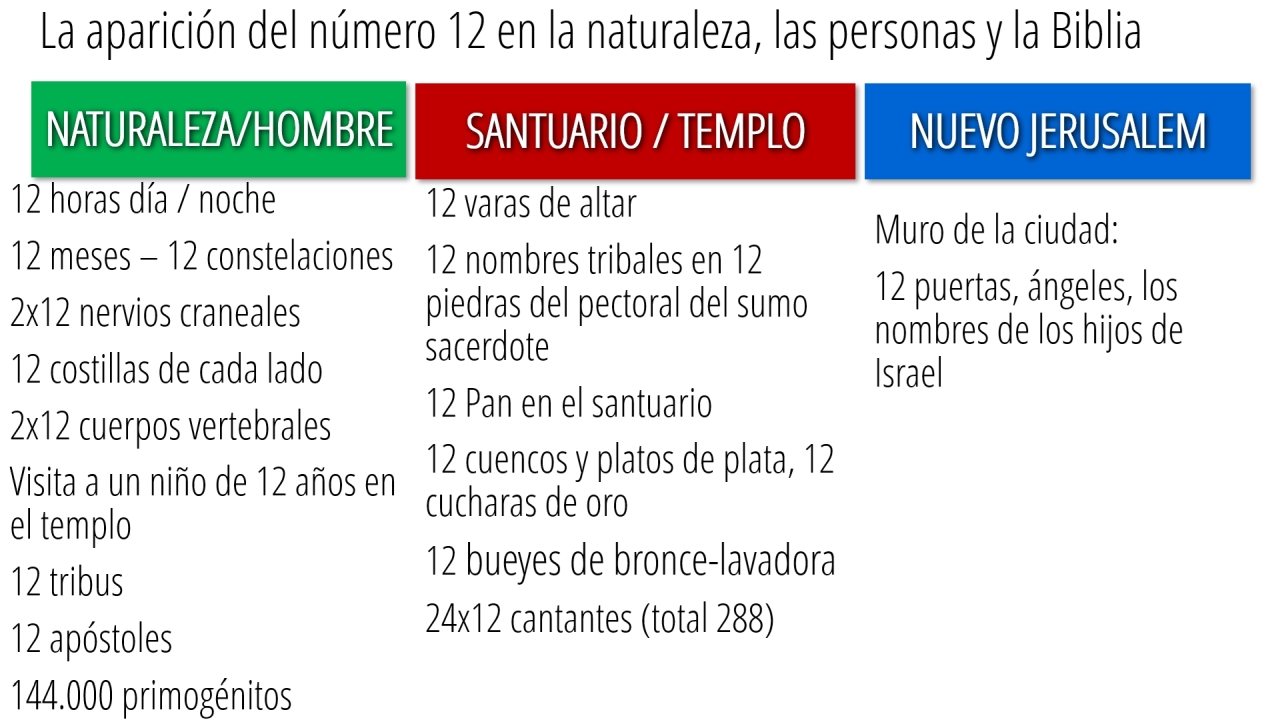 La aparición del número 12 en la naturaleza, las personas y la Biblia

NATURALEZA/HOMBRE

12 horas día / noche

12 meses – 12 constelaciones

2x12 nervios craneales

12 costillas de cada lado

2x12 cuerpos vertebrales

Visita a un niño de 12 años en el templo

12 tribus

12 apóstoles

144.000 primogénitos

SANTUARIO / TEMPLO

12 varas de altar

12 nombres tribales en 12 piedras del pectoral del sumo sacerdote

12 Pan en el santuario

12 cuencos y platos de plata, 12 cucharas de oro

12 bueyes de bronce-lavadora

24x12 cantantes (total 288)

NUEVO JERUSALEM

Muro de la ciudad:

12 puertas, ángeles, los nombres de los hijos de Israel